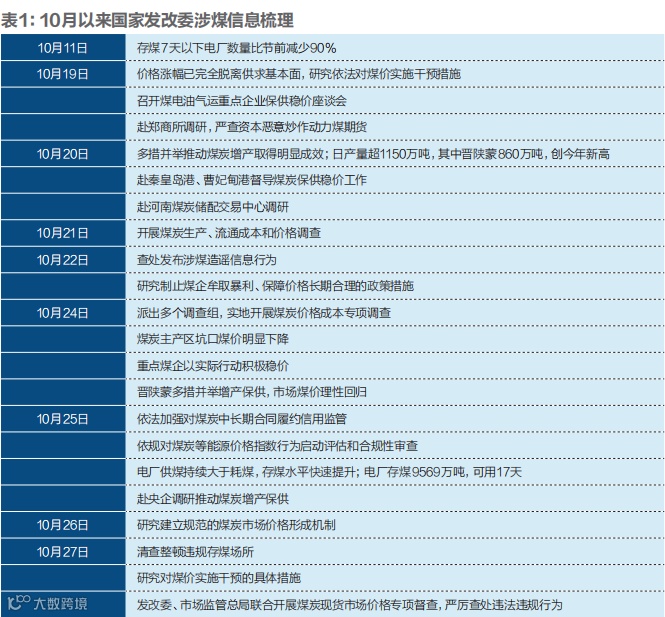 表1: 10月以来国家发改委涉煤信息梳理

| | |
|---|---|
| 10月11日 | 存煤7天以下电厂数量比节前减少90% |
| 10月19日 | 价格涨幅已完全脱离供求基本面，研究依法对煤价实施干预措施 |
| | 召开煤电油气运重点企业保供稳价座谈会 |
| | 赴郑商所调研，严查资本恶意炒作动力煤期货 |
| 10月20日 | 多措并举推动煤炭增产取得明显成效；日产量超1150万吨，其中晋陕蒙860万吨，创今年新高 |
| | 赴秦皇岛港、曹妃甸港督导煤炭保供稳价工作 |
| | 赴河南煤炭储配交易中心调研 |
| 10月21日 | 开展煤炭生产、流通成本和价格调查 |
| 10月22日 | 查处发布涉煤造谣信息行为 |
| | 研究制止煤企牟取暴利、保障价格长期合理的政策措施 |
| 10月24日 | 派出多个调查组，实地开展煤炭价格成本专项调查 |
| | 煤炭主产区坑口煤价明显下降 |
| | 重点煤企以实际行动积极稳价 |
| | 晋陕蒙多措并举增产保供，市场煤价理性回归 |
| 10月25日 | 依法加强对煤炭中长期合同履约信用监管 |
| | 依规对煤炭等能源价格指数行为启动评估和合规性审查 |
| | 电厂供煤持续大于耗煤，存煤水平快速提升；电厂存煤9569万吨，可用17天 |
| | 赴央企调研推动煤炭增产保供 |
| 10月26日 | 研究建立规范的煤炭市场价格形成机制 |
| 10月27日 | 清查整顿违规存煤场所 |
| | 研究对煤价实施干预的具体措施 |
| 大数跨境 | 发改委、市场监管总局联合开展煤炭现货市场价格专项督查，严厉查处违法违规行为 |